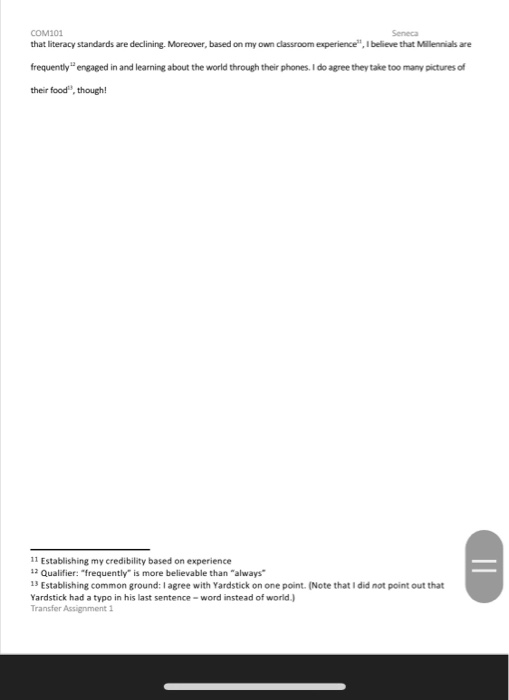 COM101

Seneca

that literacy standards are declining. Moreover, based on my own classroom experience$^{11}$, I believe that Millennials are frequently$^{12}$ engaged in and learning about the world through their phones. I do agree they take too many pictures of their food$^{13}$, though!

$^{11}$ Establishing my credibility based on experience
$^{12}$ Qualifier: "frequently" is more believable than "always"
$^{13}$ Establishing common ground: I agree with Yardstick on one point. (Note that I did not point out that Yardstick had a typo in his last sentence – word instead of world.)

Transfer Assignment 1